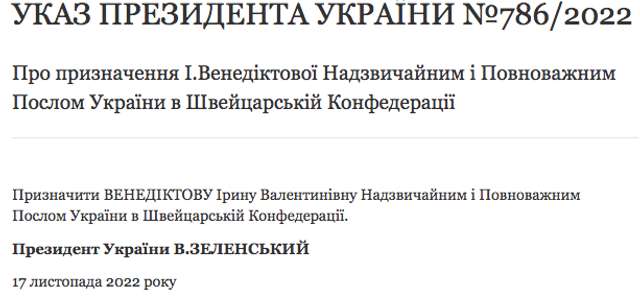 УКАЗ ПРЕЗИДЕНТА УКРАЇНИ №786/2022

Про призначення І.Венедіктової Надзвичайним і Повноважним Послом України в Швейцарській Конфедерації

Призначити ВЕНЕДІКТОВУ Ірину Валентинівну Надзвичайним і Повноважним Послом України в Швейцарській Конфедерації.

Президент України В.ЗЕЛЕНСЬКИЙ

17 листопада 2022 року